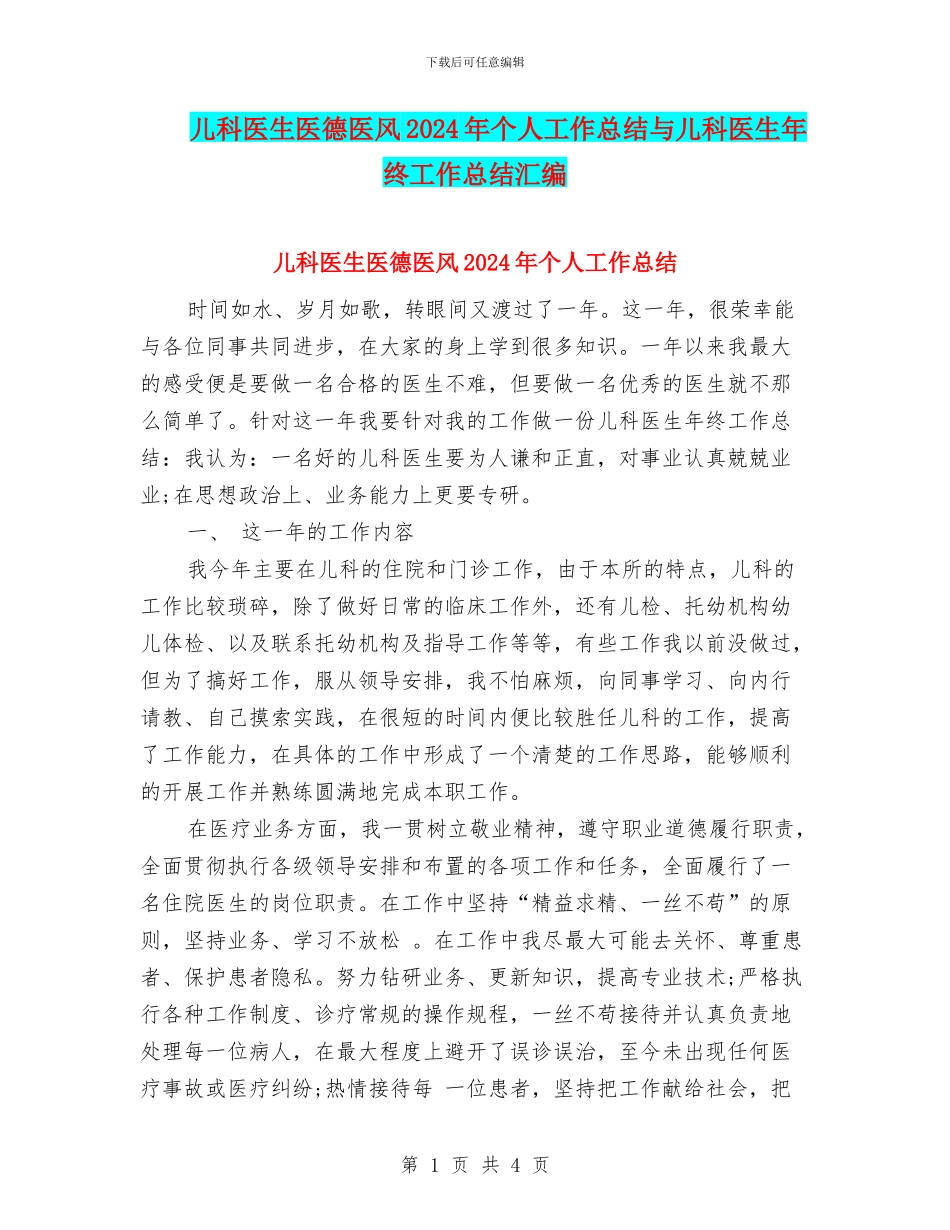 下载后可任意编辑

儿科医生医德医风2024年个人工作总结与儿科医生年终工作总结汇编

儿科医生医德医风2024年个人工作总结

时间如水、岁月如歌，转眼间又渡过了一年。这一年，很荣幸能与各位同事共同进步，在大家的身上学到很多知识。一年以来我最大的感受便是要做一名合格的医生不难，但要做一名优秀的医生就不那么简单了。针对这一年我要针对我的工作做一份儿科医生年终工作总结：我认为：一名好的儿科医生要为人谦和正直，对事业认真兢兢业业;在思想政治上、业务能力上更要专研。

一、 这一年的工作内容

我今年主要在儿科的住院和门诊工作，由于本所的特点，儿科的工作比较琐碎，除了做好日常的临床工作外，还有儿检、托幼机构幼儿体检、以及联系托幼机构及指导工作等等，有些工作我以前没做过，但为了搞好工作，服从领导安排，我不怕麻烦，向同事学习、向内行请教、自己摸索实践，在很短的时间内便比较胜任儿科的工作，提高了工作能力，在具体的工作中形成了一个清楚的工作思路，能够顺利的开展工作并熟练圆满地完成本职工作。

在医疗业务方面，我一贯树立敬业精神，遵守职业道德履行职责，全面贯彻执行各级领导安排和布置的各项工作和任务，全面履行了一名住院医生的岗位职责。在工作中坚持“精益求精、一丝不苟”的原则，坚持业务、学习不放松 。在工作中我尽最大可能去关怀、尊重患者、保护患者隐私。努力钻研业务、更新知识，提高专业技术;严格执行各种工作制度、诊疗常规的操作规程，一丝不苟接待并认真负责地处理每一位病人，在最大程度上避开了误诊误治，至今未出现任何医疗事故或医疗纠纷;热情接待每 一位患者，坚持把工作献给社会，把

第 1 页 共 4 页